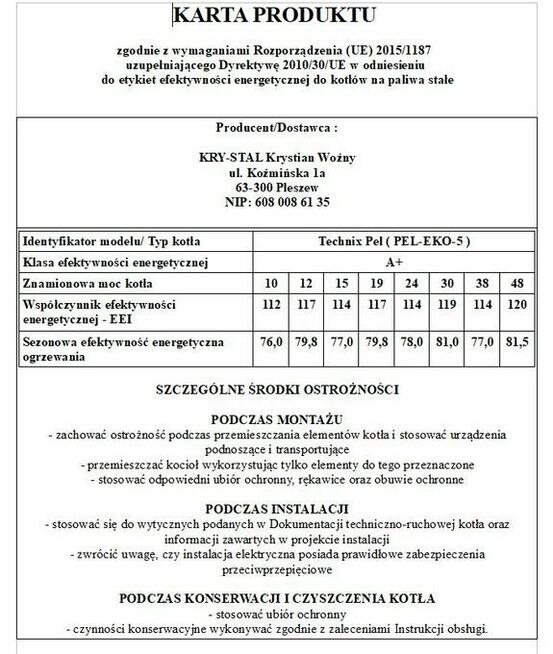 KARTA PRODUKTU

zgodnie z wymaganiami Rozporządzenia (UE) 2015/1187 uzupełniającego Dyrektywę 2010/30/UE w odniesieniu do etykiet efektywności energetycznej do kotłów na paliwa stałe

Producent/Dostawca :

KRY-STAL Krystian Woźny
ul. Koźmińska 1a
63-300 Pleszew
NIP: 608 008 61 35

| Identyfikator modelu/ Typ kotła | Technix Pel ( PEL-EKO-5 ) | | | | | | | |
|---|---|---|---|---|---|---|---|---|
| Klasa efektywności energetycznej | A+ | | | | | | | |
| Znamionowa moc kotła | 10 | 12 | 15 | 19 | 24 | 30 | 38 | 48 |
| Współczynnik efektywności energetycznej - EEI | 112 | 117 | 114 | 117 | 114 | 119 | 114 | 120 |
| Sezonowa efektywność energetyczna ogrzewania | 76,0 | 79,8 | 77,0 | 79,8 | 78,0 | 81,0 | 77,0 | 81,5 |

SZCZEGÓLNE ŚRODKI OSTROŻNOŚCI

PODCZAS MONTAŻU
- zachować ostrożność podczas przemieszczania elementów kotła i stosować urządzenia podnoszące i transportujące
- przemieszczać kocioł wykorzystując tylko elementy do tego przeznaczone
- stosować odpowiedni ubiór ochronny, rękawice oraz obuwie ochronne

PODCZAS INSTALACJI
- stosować się do wytycznych podanych w Dokumentacji techniczno-ruchowej kotła oraz informacji zawartych w projekcie instalacji
- zwrócić uwagę, czy instalacja elektryczna posiada prawidłowe zabezpieczenia przeciwprzepięciowe

PODCZAS KONSERWACJI I CZYSZCZENIA KOTŁA
- stosować ubiór ochronny
- czynności konserwacyjne wykonywać zgodnie z zaleceniami Instrukcji obsługi.